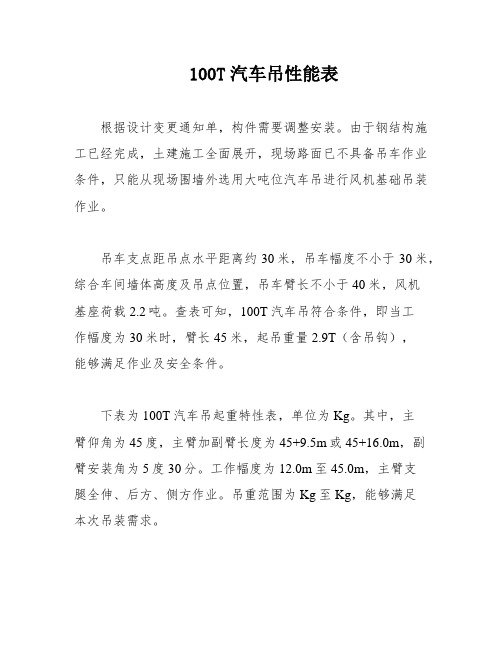 100T 汽车吊性能表

根据设计变更通知单，构件需要调整安装。由于钢结构施工已经完成，土建施工全面展开，现场路面已不具备吊车作业条件，只能从现场围墙外选用大吨位汽车吊进行风机基础吊装作业。

吊车支点距吊点水平距离约 30 米，吊车幅度不小于 30 米，综合车间墙体高度及吊点位置，吊车臂长不小于 40 米，风机基座荷载 2.2 吨。查表可知，100T 汽车吊符合条件，即当工作幅度为 30 米时，臂长 45 米，起吊重量 2.9T（含吊钩），能够满足作业及安全条件。

下表为 100T 汽车吊起重特性表，单位为 Kg。其中，主臂仰角为 45 度，主臂加副臂长度为 45+9.5m 或 45+16.0m，副臂安装角为 5 度 30 分。工作幅度为 12.0m 至 45.0m，主臂支腿全伸、后方、侧方作业。吊重范围为 Kg 至 Kg，能够满足本次吊装需求。